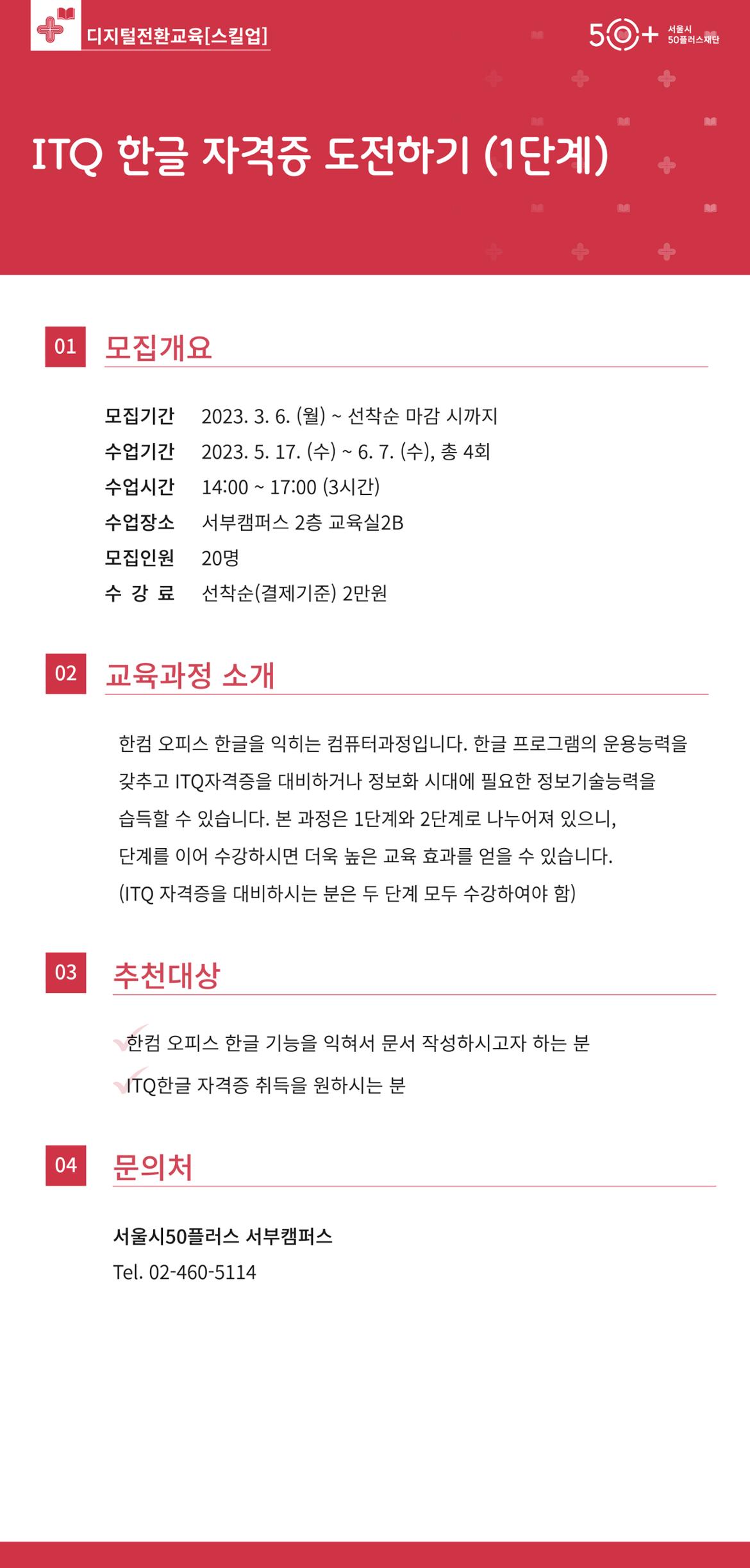 디지털전환교육[스킬업]

50+ 서울시 50플러스재단

ITQ 한글 자격증 도전하기 (1단계)

01 모집개요

모집기간 2023. 3. 6. (월) ~ 선착순 마감 시까지
수업기간 2023. 5. 17. (수) ~ 6. 7. (수), 총 4회
수업시간 14:00 ~ 17:00 (3시간)
수업장소 서부캠퍼스 2층 교육실2B
모집인원 20명
수 강 료 선착순(결제기준) 2만원

02 교육과정 소개

한컴 오피스 한글을 익히는 컴퓨터과정입니다. 한글 프로그램의 운용능력을 갖추고 ITQ자격증을 대비하거나 정보화 시대에 필요한 정보기술능력을 습득할 수 있습니다. 본 과정은 1단계와 2단계로 나누어져 있으니, 단계를 이어 수강하시면 더욱 높은 교육 효과를 얻을 수 있습니다.
(ITQ 자격증을 대비하시는 분은 두 단계 모두 수강하여야 함)

03 추천대상

한컴 오피스 한글 기능을 익혀서 문서 작성하시고자 하는 분
ITQ한글 자격증 취득을 원하시는 분

04 문의처

서울시50플러스 서부캠퍼스
Tel. 02-460-5114